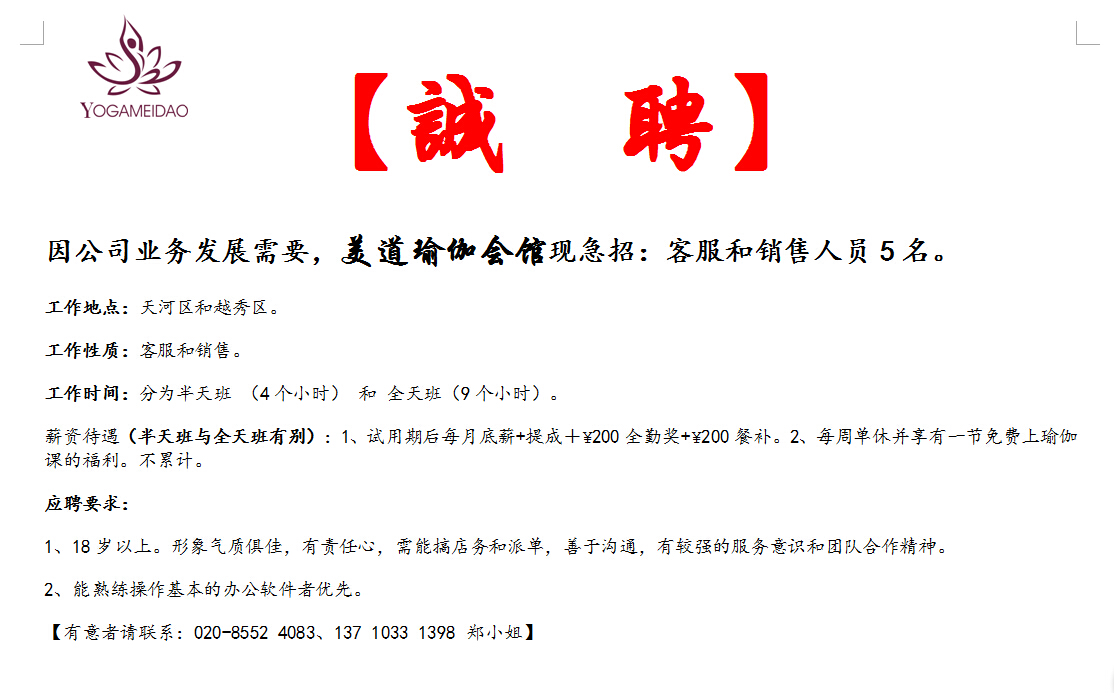 YOGAMEIDAO

【誠　聘】

因公司业务发展需要，美道瑜伽会馆现急招：客服和销售人员 5 名。

工作地点：天河区和越秀区。

工作性质：客服和销售。

工作时间：分为半天班 （4 个小时） 和 全天班（9 个小时）。

薪资待遇（半天班与全天班有别）：1、试用期后每月底薪+提成＋¥200 全勤奖+¥200 餐补。2、每周单休并享有一节免费上瑜伽课的福利。不累计。

应聘要求：

1、18 岁以上。形象气质俱佳，有责任心，需能搞店务和派单，善于沟通，有较强的服务意识和团队合作精神。

2、能熟练操作基本的办公软件者优先。

【有意者请联系：020-8552 4083、137 1033 1398 郑小姐】